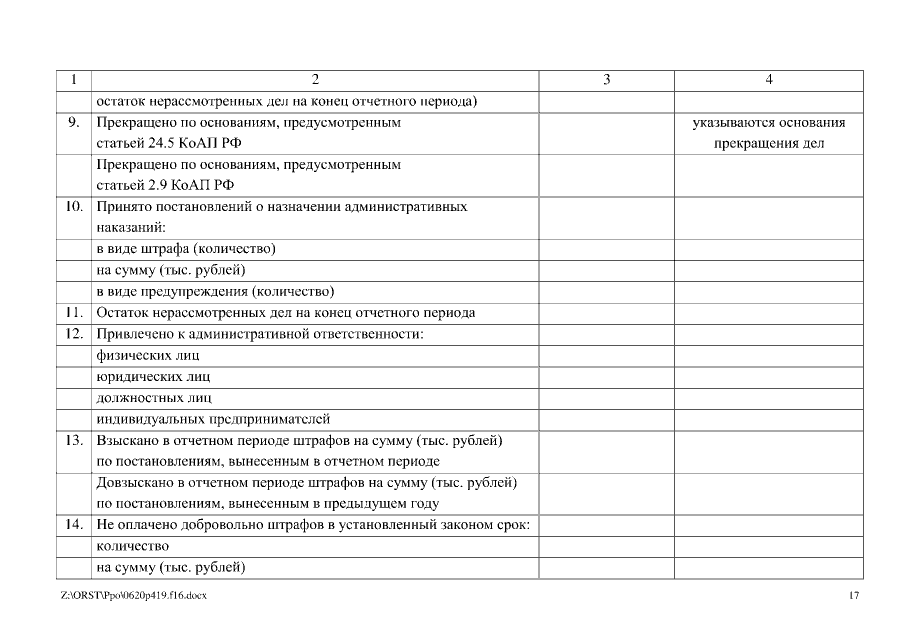 | 1 | 2 | 3 | 4 |
|---|---|---|---|
| | остаток нерассмотренных дел на конец отчетного периода) | | |
| 9. | Прекращено по основаниям, предусмотренным статьей 24.5 КоАП РФ | | указываются основания прекращения дел |
| | Прекращено по основаниям, предусмотренным статьей 2.9 КоАП РФ | | |
| 10. | Принято постановлений о назначении административных наказаний: | | |
| | в виде штрафа (количество) | | |
| | на сумму (тыс. рублей) | | |
| | в виде предупреждения (количество) | | |
| 11. | Остаток нерассмотренных дел на конец отчетного периода | | |
| 12. | Привлечено к административной ответственности: | | |
| | физических лиц | | |
| | юридических лиц | | |
| | должностных лиц | | |
| | индивидуальных предпринимателей | | |
| 13. | Взыскано в отчетном периоде штрафов на сумму (тыс. рублей) по постановлениям, вынесенным в отчетном периоде | | |
| | Довзыскано в отчетном периоде штрафов на сумму (тыс. рублей) по постановлениям, вынесенным в предыдущем году | | |
| 14. | Не оплачено добровольно штрафов в установленный законом срок: | | |
| | количество | | |
| | на сумму (тыс. рублей) | | |

Z:\ORST\Ppo\0620p419.f16.docx

17